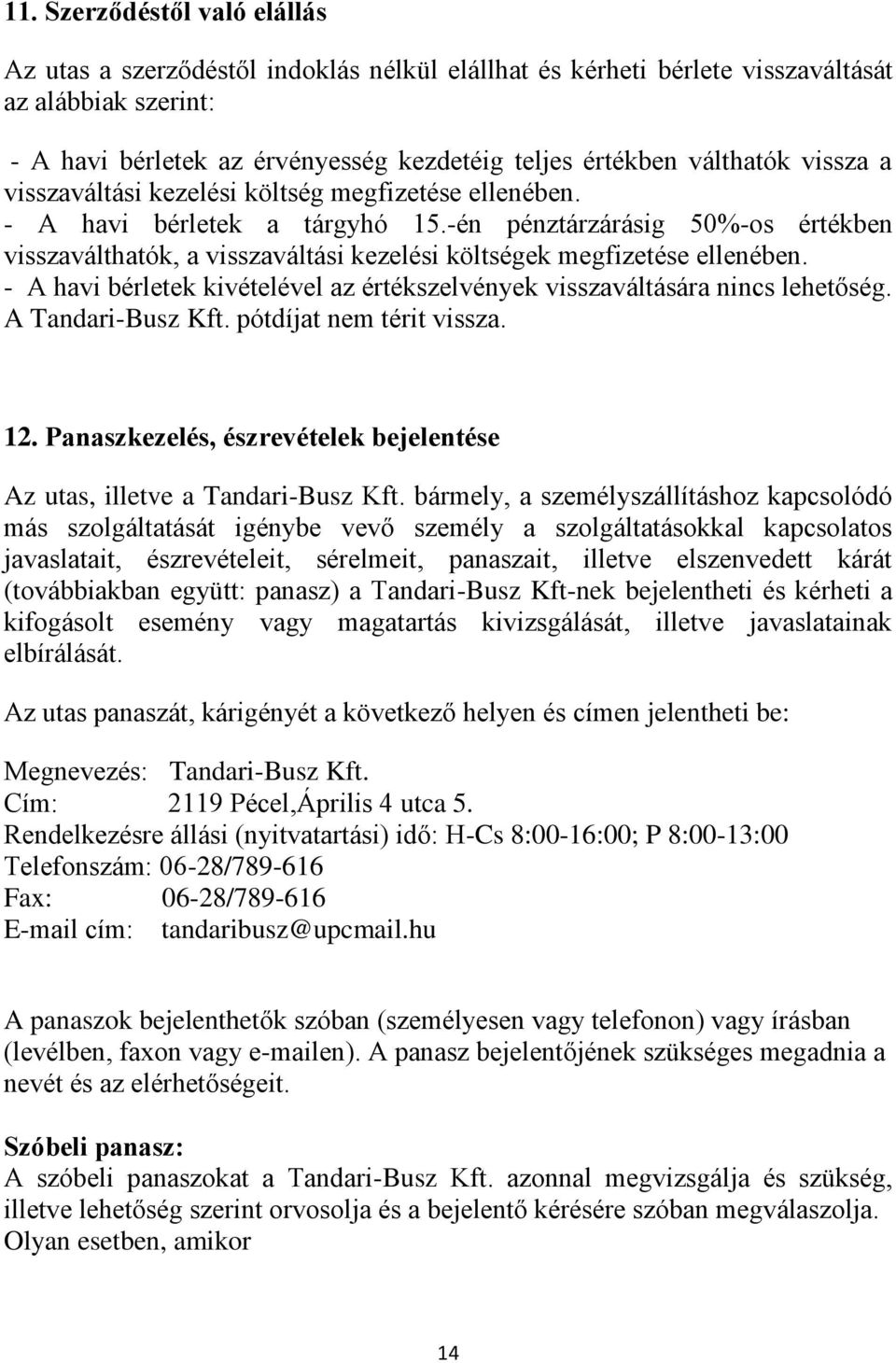 11. Szerződéstől való elállás

Az utas a szerződéstől indoklás nélkül elállhat és kérheti bérlete visszaváltását az alábbiak szerint:

- A havi bérletek az érvényesség kezdetéig teljes értékben válthatók vissza a visszaváltási kezelési költség megfizetése ellenében.
- A havi bérletek a tárgyhó 15.-én pénztárzárásig 50%-os értékben visszaválthatók, a visszaváltási kezelési költségek megfizetése ellenében.
- A havi bérletek kivételével az értékszelvények visszaváltására nincs lehetőség.
A Tandari-Busz Kft. pótdíjat nem térit vissza.

12. Panaszkezelés, észrevételek bejelentése

Az utas, illetve a Tandari-Busz Kft. bármely, a személyszállításhoz kapcsolódó más szolgáltatását igénybe vevő személy a szolgáltatásokkal kapcsolatos javaslatait, észrevételeit, sérelmeit, panaszait, illetve elszenvedett kárát (továbbiakban együtt: panasz) a Tandari-Busz Kft-nek bejelentheti és kérheti a kifogásolt esemény vagy magatartás kivizsgálását, illetve javaslatainak elbírálását.

Az utas panaszát, kárigényét a következő helyen és címen jelentheti be:

Megnevezés: Tandari-Busz Kft.
Cím: 2119 Pécel,Április 4 utca 5.
Rendelkezésre állási (nyitvatartási) idő: H-Cs 8:00-16:00; P 8:00-13:00
Telefonszám: 06-28/789-616
Fax: 06-28/789-616
E-mail cím: tandaribusz@upcmail.hu

A panaszok bejelenthetők szóban (személyesen vagy telefonon) vagy írásban (levélben, faxon vagy e-mailen). A panasz bejelentőjének szükséges megadnia a nevét és az elérhetőségeit.

Szóbeli panasz:
A szóbeli panaszokat a Tandari-Busz Kft. azonnal megvizsgálja és szükség, illetve lehetőség szerint orvosolja és a bejelentő kérésére szóban megválaszolja. Olyan esetben, amikor

14